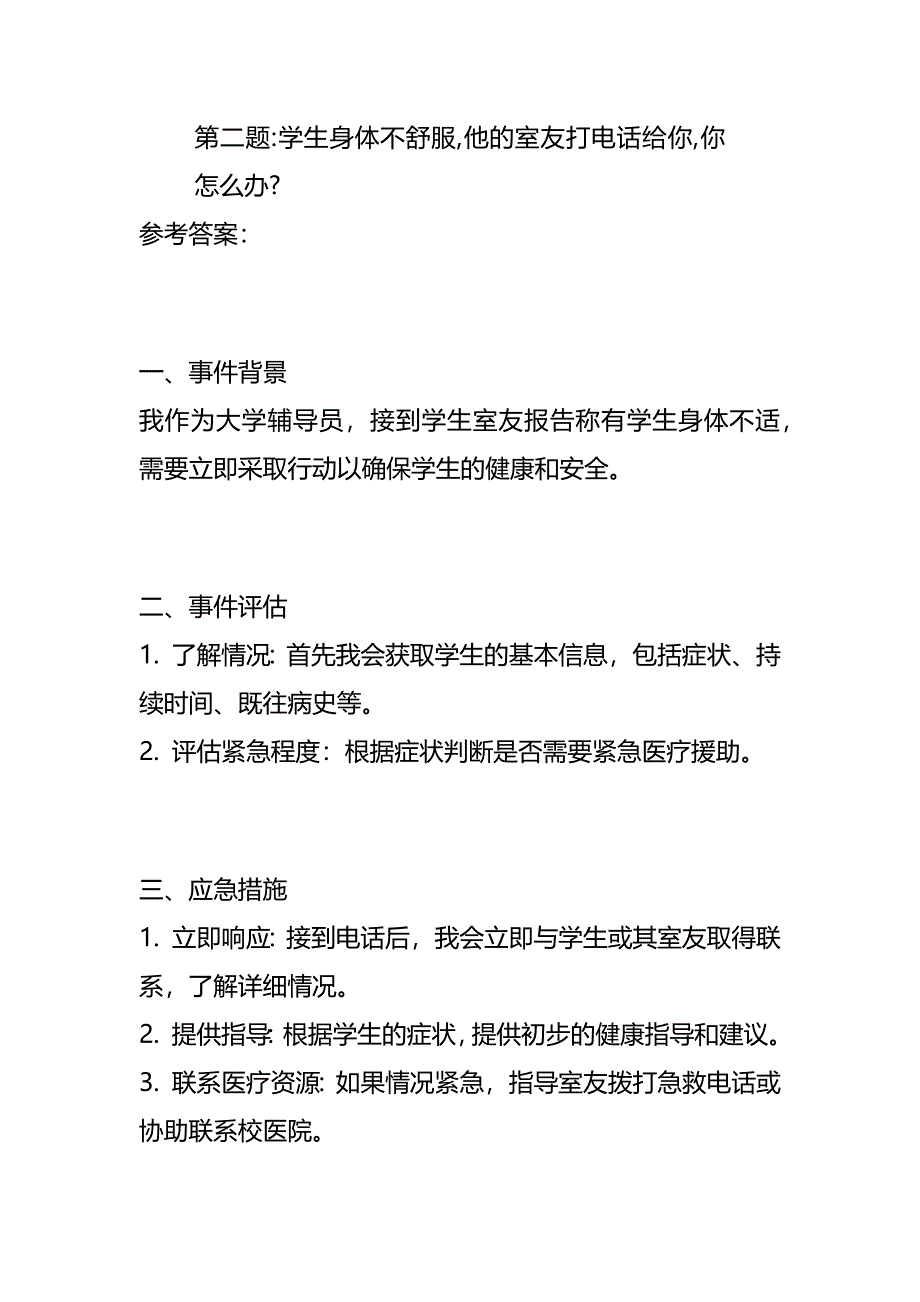 第二题:学生身体不舒服,他的室友打电话给你,你怎么办?

参考答案:

一、事件背景

我作为大学辅导员，接到学生室友报告称有学生身体不适，需要立即采取行动以确保学生的健康和安全。

二、事件评估

1. 了解情况: 首先我会获取学生的基本信息，包括症状、持续时间、既往病史等。

2. 评估紧急程度：根据症状判断是否需要紧急医疗援助。

三、应急措施

1. 立即响应: 接到电话后，我会立即与学生或其室友取得联系，了解详细情况。

2. 提供指导: 根据学生的症状，提供初步的健康指导和建议。

3. 联系医疗资源: 如果情况紧急，指导室友拨打急救电话或协助联系校医院。